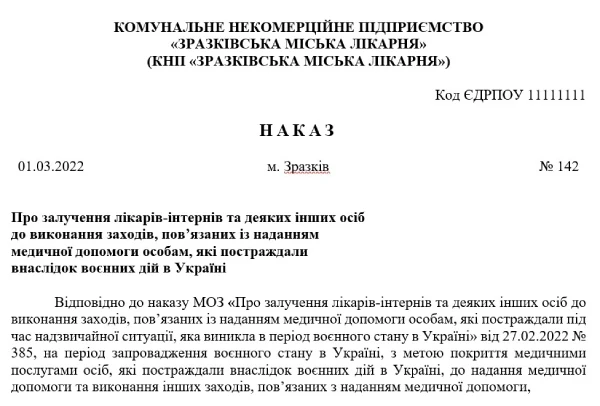 КОМУНАЛЬНЕ НЕКОМЕРЦІЙНЕ ПІДПРИЄМСТВО
«ЗРАЗКІВСЬКА МІСЬКА ЛІКАРНЯ»
(КНП «ЗРАЗКІВСЬКА МІСЬКА ЛІКАРНЯ»)

Код ЄДРПОУ 11111111

НАКАЗ

01.03.2022 м. Зразків № 142

Про залучення лікарів-інтернів та деяких інших осіб до виконання заходів, пов'язаних із наданням медичної допомоги особам, які постраждали внаслідок воєнних дій в Україні

Відповідно до наказу МОЗ «Про залучення лікарів-інтернів та деяких інших осіб до виконання заходів, пов'язаних із наданням медичної допомоги особам, які постраждали під час надзвичайної ситуації, яка виникла в період воєнного стану в Україні» від 27.02.2022 № 385, на період запровадження воєнного стану в Україні, з метою покриття медичними послугами осіб, які постраждали внаслідок воєнних дій в Україні, до надання медичної допомоги та виконання інших заходів, пов'язаних з наданням медичної допомоги,